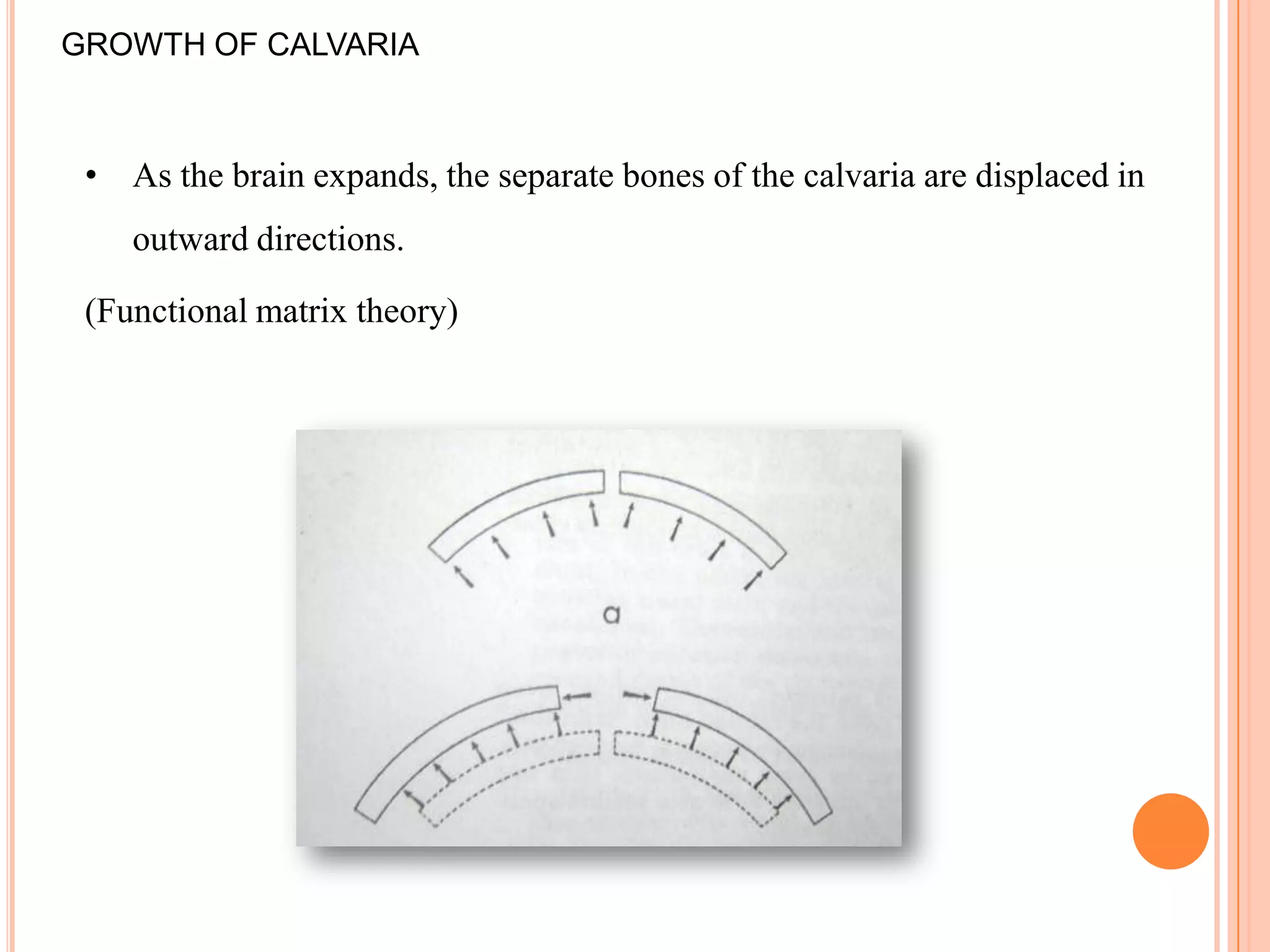 GROWTH OF CALVARIA

• As the brain expands, the separate bones of the calvaria are displaced in outward directions.

(Functional matrix theory)

a